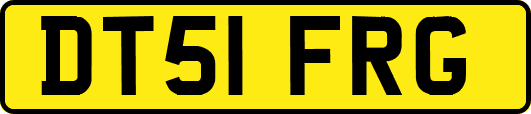 DT51 FRG